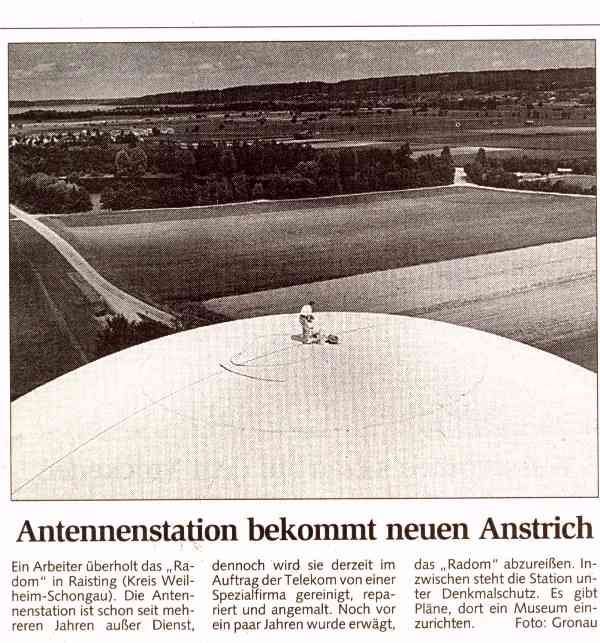 Antennenstation bekommt neuen Anstrich

Ein Arbeiter überholt das „Radom" in Raisting (Kreis Weilheim-Schongau). Die Antennenstation ist schon seit mehreren Jahren außer Dienst, dennoch wird sie derzeit im Auftrag der Telekom von einer Spezialfirma gereinigt, repariert und angemalt. Noch vor ein paar Jahren wurde erwägt, das „Radom" abzureißen. Inzwischen steht die Station unter Denkmalschutz. Es gibt Pläne, dort ein Museum einzurichten. Foto: Gronau